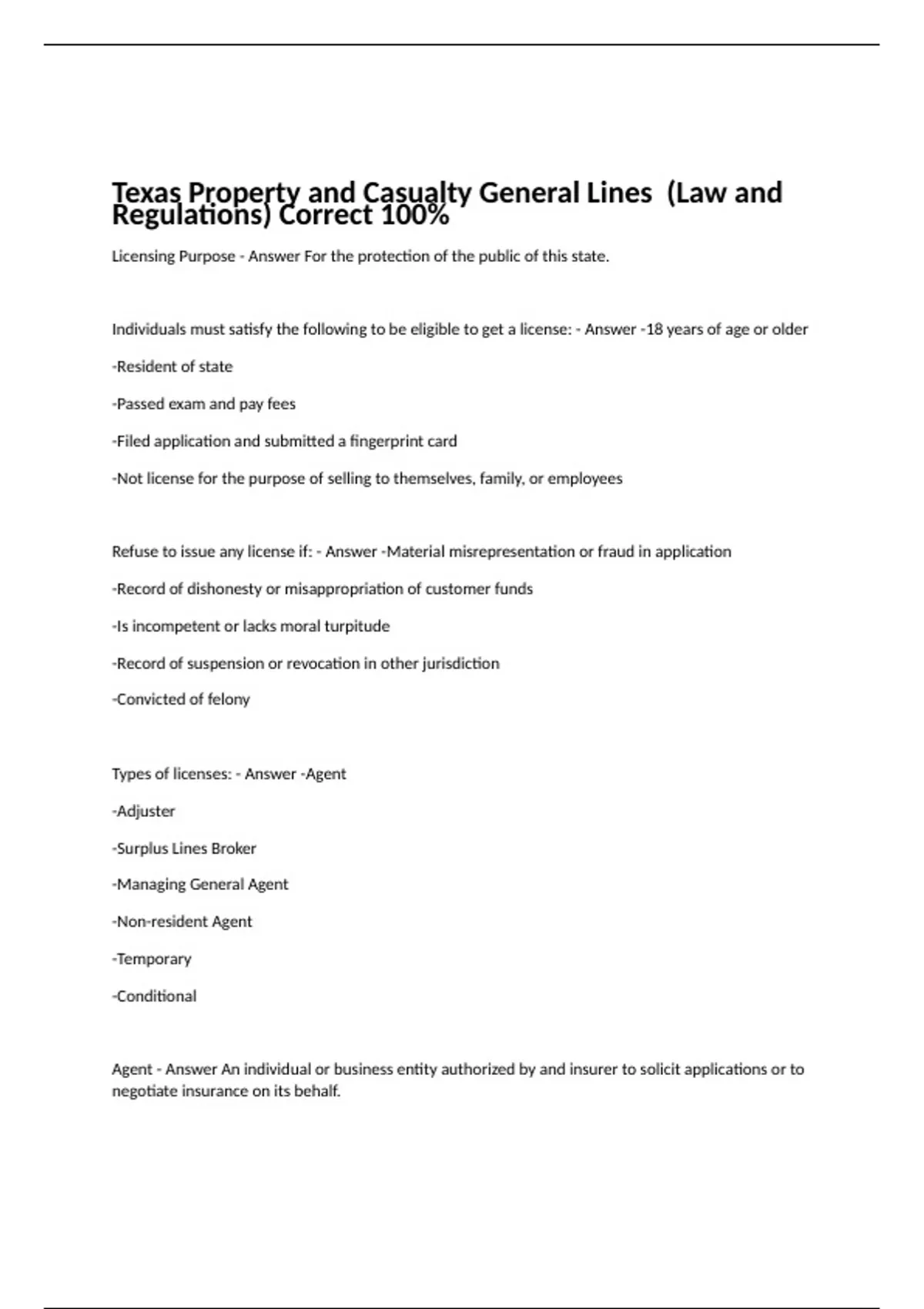 Texas Property and Casualty General Lines (Law and Regulations) Correct 100%

Licensing Purpose - Answer For the protection of the public of this state.

Individuals must satisfy the following to be eligible to get a license: - Answer -18 years of age or older

-Resident of state

-Passed exam and pay fees

-Filed application and submitted a fingerprint card

-Not license for the purpose of selling to themselves, family, or employees

Refuse to issue any license if: - Answer -Material misrepresentation or fraud in application

-Record of dishonesty or misappropriation of customer funds

-Is incompetent or lacks moral turpitude

-Record of suspension or revocation in other jurisdiction

-Convicted of felony

Types of licenses: - Answer -Agent

-Adjuster

-Surplus Lines Broker

-Managing General Agent

-Non-resident Agent

-Temporary

-Conditional

Agent - Answer An individual or business entity authorized by and insurer to solicit applications or to negotiate insurance on its behalf.